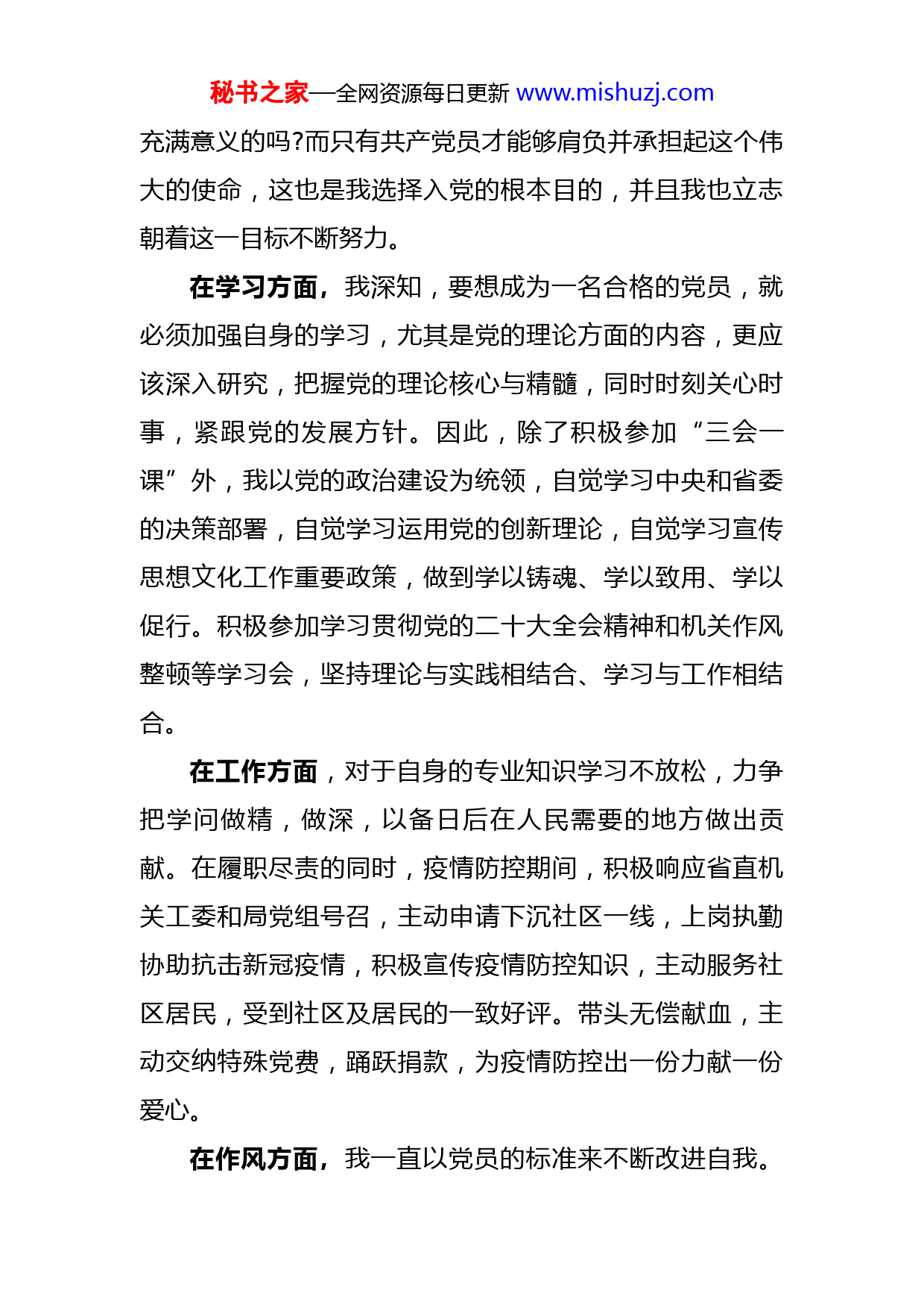 秘书之家—全网资源每日更新 www.mishuzj.com

充满意义的吗?而只有共产党员才能够肩负并承担起这个伟大的使命，这也是我选择入党的根本目的，并且我也立志朝着这一目标不断努力。

在学习方面，我深知，要想成为一名合格的党员，就必须加强自身的学习，尤其是党的理论方面的内容，更应该深入研究，把握党的理论核心与精髓，同时时刻关心时事，紧跟党的发展方针。因此，除了积极参加“三会一课”外，我以党的政治建设为统领，自觉学习中央和省委的决策部署，自觉学习运用党的创新理论，自觉学习宣传思想文化工作重要政策，做到学以铸魂、学以致用、学以促行。积极参加学习贯彻党的二十大全会精神和机关作风整顿等学习会，坚持理论与实践相结合、学习与工作相结合。

在工作方面，对于自身的专业知识学习不放松，力争把学问做精，做深，以备日后在人民需要的地方做出贡献。在履职尽责的同时，疫情防控期间，积极响应省直机关工委和局党组号召，主动申请下沉社区一线，上岗执勤协助抗击新冠疫情，积极宣传疫情防控知识，主动服务社区居民，受到社区及居民的一致好评。带头无偿献血，主动交纳特殊党费，踊跃捐款，为疫情防控出一份力献一份爱心。

在作风方面，我一直以党员的标准来不断改进自我。